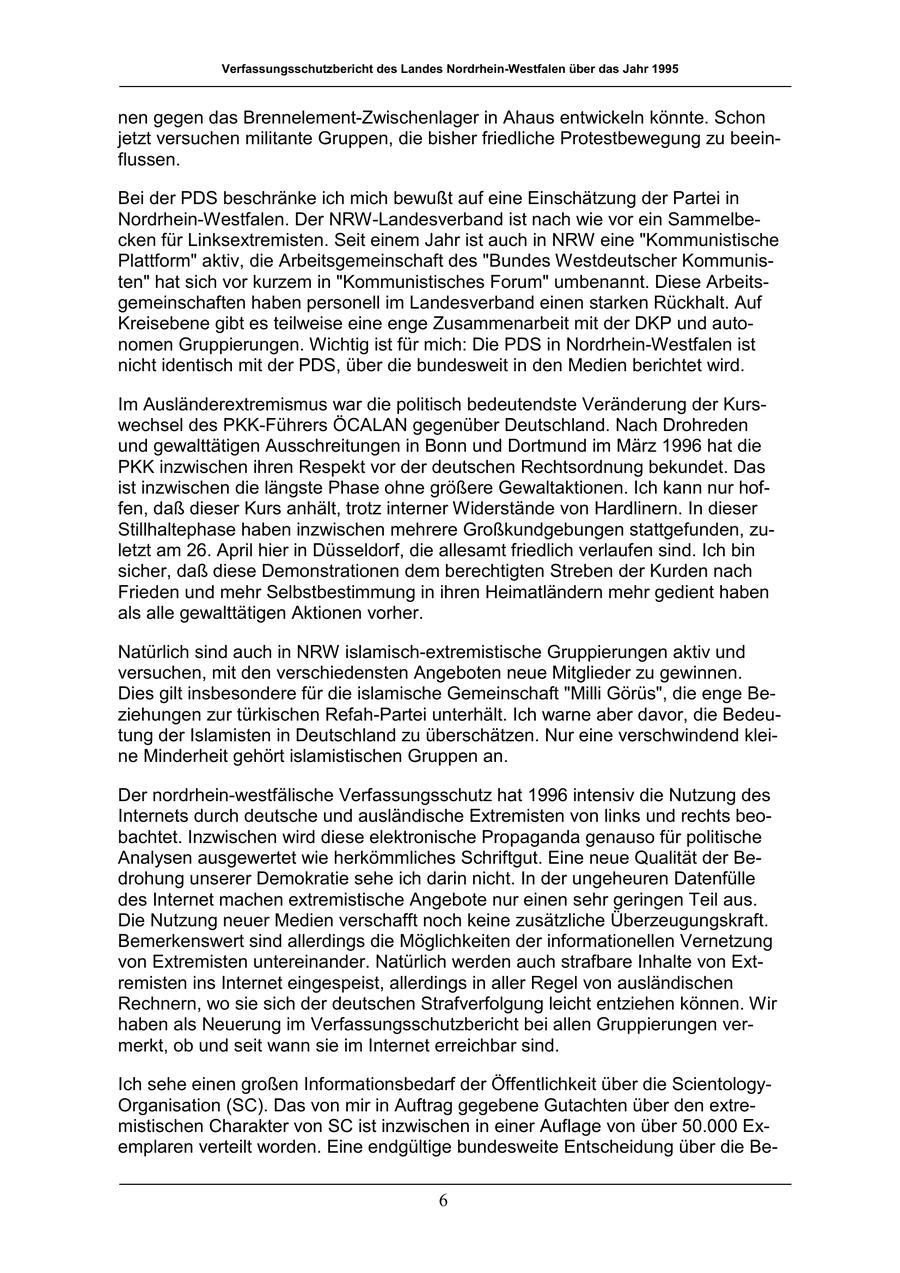 Verfassungsschutzbericht des Landes Nordrhein-Westfalen über das Jahr 1995

nen gegen das Brennelement-Zwischenlager in Ahaus entwickeln könnte. Schon jetzt versuchen militante Gruppen, die bisher friedliche Protestbewegung zu beeinflussen.

Bei der PDS beschränke ich mich bewußt auf eine Einschätzung der Partei in Nordrhein-Westfalen. Der NRW-Landesverband ist nach wie vor ein Sammelbecken für Linksextremisten. Seit einem Jahr ist auch in NRW eine "Kommunistische Plattform" aktiv, die Arbeitsgemeinschaft des "Bundes Westdeutscher Kommunisten" hat sich vor kurzem in "Kommunistisches Forum" umbenannt. Diese Arbeitsgemeinschaften haben personell im Landesverband einen starken Rückhalt. Auf Kreisebene gibt es teilweise eine enge Zusammenarbeit mit der DKP und autonomen Gruppierungen. Wichtig ist für mich: Die PDS in Nordrhein-Westfalen ist nicht identisch mit der PDS, über die bundesweit in den Medien berichtet wird.

Im Ausländerextremismus war die politisch bedeutendste Veränderung der Kurswechsel des PKK-Führers ÖCALAN gegenüber Deutschland. Nach Drohreden und gewalttätigen Ausschreitungen in Bonn und Dortmund im März 1996 hat die PKK inzwischen ihren Respekt vor der deutschen Rechtsordnung bekundet. Das ist inzwischen die längste Phase ohne größere Gewaltaktionen. Ich kann nur hoffen, daß dieser Kurs anhält, trotz interner Widerstände von Hardlinern. In dieser Stillhaltephase haben inzwischen mehrere Großkundgebungen stattgefunden, zuletzt am 26. April hier in Düsseldorf, die allesamt friedlich verlaufen sind. Ich bin sicher, daß diese Demonstrationen dem berechtigten Streben der Kurden nach Frieden und mehr Selbstbestimmung in ihren Heimatländern mehr gedient haben als alle gewalttätigen Aktionen vorher.

Natürlich sind auch in NRW islamisch-extremistische Gruppierungen aktiv und versuchen, mit den verschiedensten Angeboten neue Mitglieder zu gewinnen. Dies gilt insbesondere für die islamische Gemeinschaft "Milli Görüs", die enge Beziehungen zur türkischen Refah-Partei unterhält. Ich warne aber davor, die Bedeutung der Islamisten in Deutschland zu überschätzen. Nur eine verschwindend kleine Minderheit gehört islamistischen Gruppen an.

Der nordrhein-westfälische Verfassungsschutz hat 1996 intensiv die Nutzung des Internets durch deutsche und ausländische Extremisten von links und rechts beobachtet. Inzwischen wird diese elektronische Propaganda genauso für politische Analysen ausgewertet wie herkömmliches Schriftgut. Eine neue Qualität der Bedrohung unserer Demokratie sehe ich darin nicht. In der ungeheuren Datenfülle des Internet machen extremistische Angebote nur einen sehr geringen Teil aus. Die Nutzung neuer Medien verschafft noch keine zusätzliche Überzeugungskraft. Bemerkenswert sind allerdings die Möglichkeiten der informationellen Vernetzung von Extremisten untereinander. Natürlich werden auch strafbare Inhalte von Extremisten ins Internet eingespeist, allerdings in aller Regel von ausländischen Rechnern, wo sie sich der deutschen Strafverfolgung leicht entziehen können. Wir haben als Neuerung im Verfassungsschutzbericht bei allen Gruppierungen vermerkt, ob und seit wann sie im Internet erreichbar sind.

Ich sehe einen großen Informationsbedarf der Öffentlichkeit über die Scientology-Organisation (SC). Das von mir in Auftrag gegebene Gutachten über den extremistischen Charakter von SC ist inzwischen in einer Auflage von über 50.000 Exemplaren verteilt worden. Eine endgültige bundesweite Entscheidung über die Be-

6